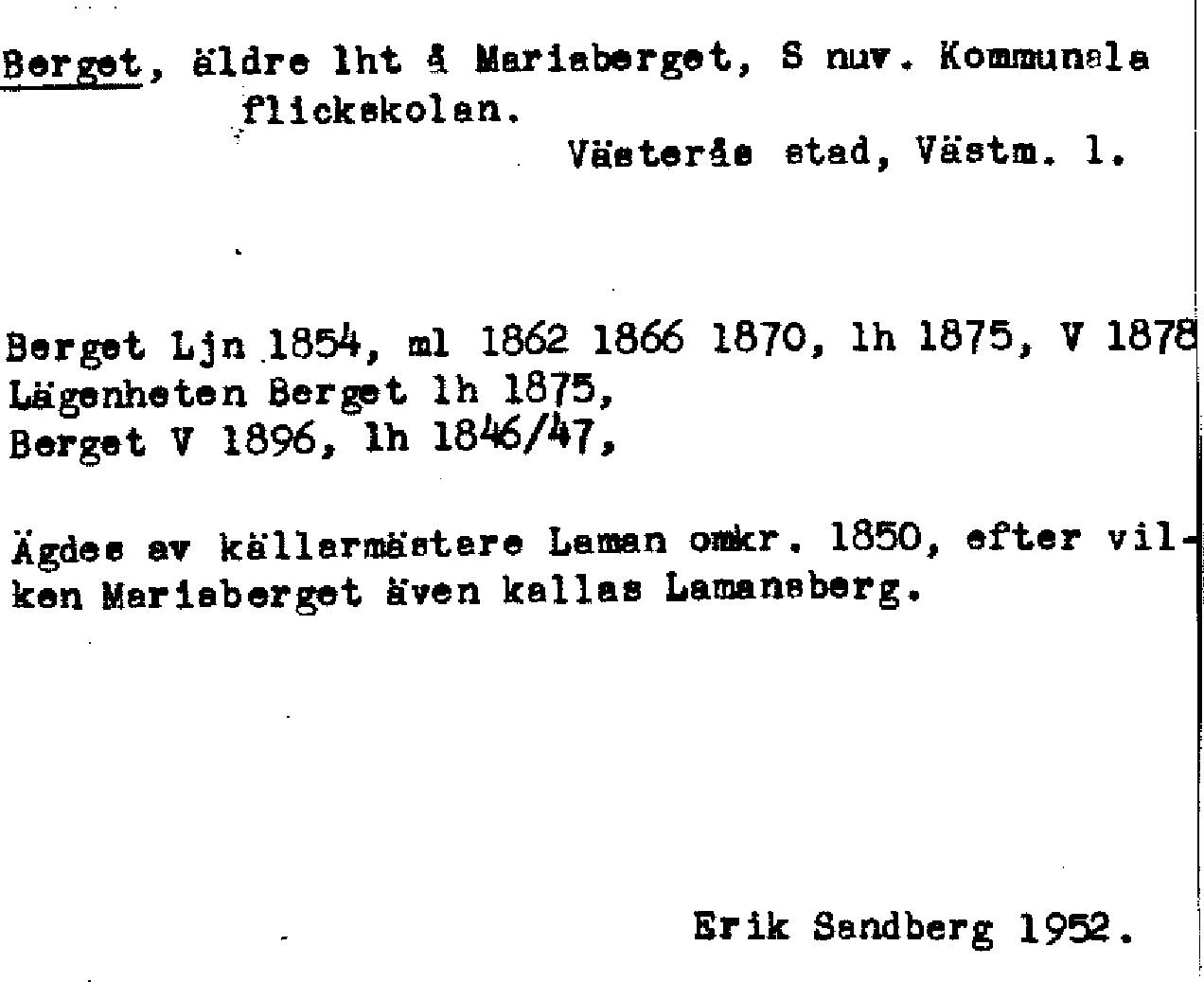 Berget, äldre lht å Mariaberget, S nuv. Kommunala flickskolan.

Västerås stad, Västm. l.

Berget Ljn 1854, ml 1862 1866 1870, lh 1875, V 1878
Lägenheten Berget lh 1875,
Berget V 1896, lh 1846/47,

Ägdes av källarmästare Laman omkr. 1850, efter vilken Mariaberget även kallas Lamansberg.

Erik Sandberg 1952.